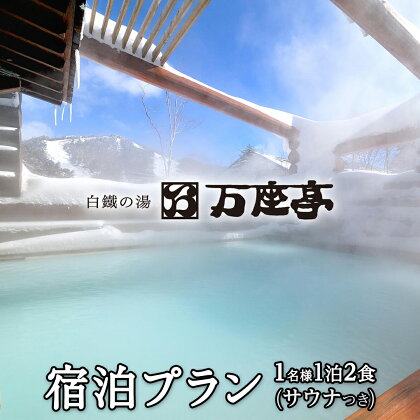 白鐵の湯 万座亭

宿泊プラン 1名様1泊2食 (サウナつき)